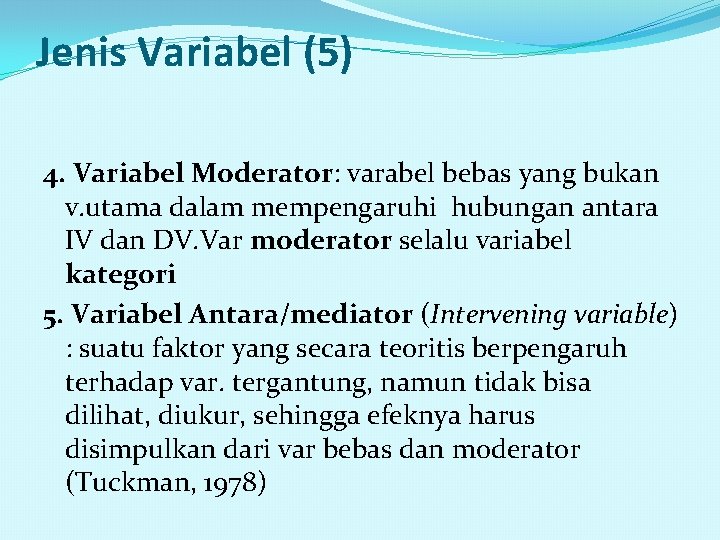 Jenis Variabel (5)

4. Variabel Moderator: varabel bebas yang bukan v.utama dalam mempengaruhi hubungan antara IV dan DV.Var moderator selalu variabel kategori

5. Variabel Antara/mediator (Intervening variable) : suatu faktor yang secara teoritis berpengaruh terhadap var. tergantung, namun tidak bisa dilihat, diukur, sehingga efeknya harus disimpulkan dari var bebas dan moderator (Tuckman, 1978)